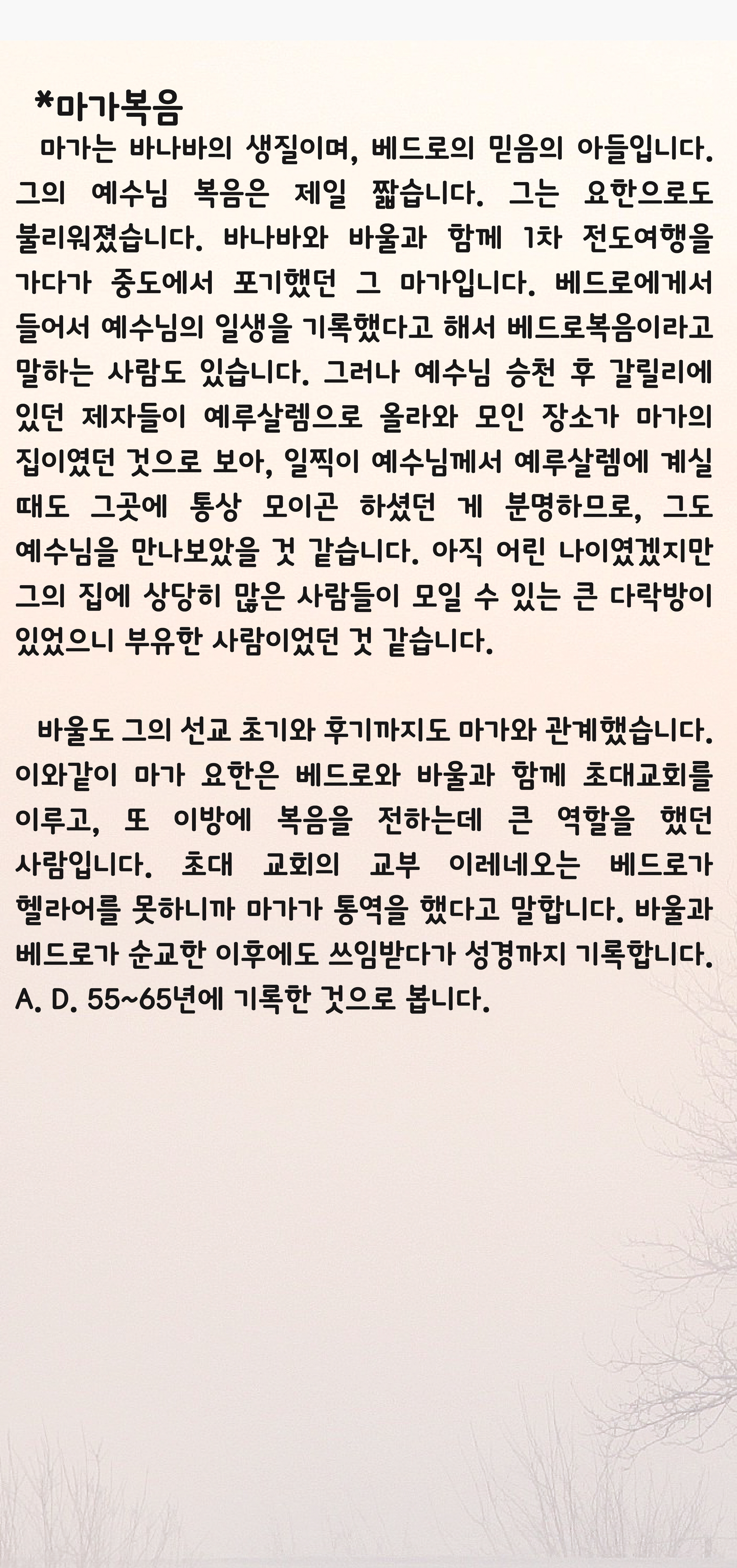 *마가복음

마가는 바나바의 생질이며, 베드로의 믿음의 아들입니다. 그의 예수님 복음은 제일 짧습니다. 그는 요한으로도 불리워졌습니다. 바나바와 바울과 함께 1차 전도여행을 가다가 중도에서 포기했던 그 마가입니다. 베드로에게서 들어서 예수님의 일생을 기록했다고 해서 베드로복음이라고 말하는 사람도 있습니다. 그러나 예수님 승천 후 갈릴리에 있던 제자들이 예루살렘으로 올라와 모인 장소가 마가의 집이였던 것으로 보아, 일찍이 예수님께서 예루살렘에 계실 때도 그곳에 통상 모이곤 하셨던 게 분명하므로, 그도 예수님을 만나보았을 것 같습니다. 아직 어린 나이였겠지만 그의 집에 상당히 많은 사람들이 모일 수 있는 큰 다락방이 있었으니 부유한 사람이었던 것 같습니다.

바울도 그의 선교 초기와 후기까지도 마가와 관계했습니다. 이와같이 마가 요한은 베드로와 바울과 함께 초대교회를 이루고, 또 이방에 복음을 전하는데 큰 역할을 했던 사람입니다. 초대 교회의 교부 이레네오는 베드로가 헬라어를 못하니까 마가가 통역을 했다고 말합니다. 바울과 베드로가 순교한 이후에도 쓰임받다가 성경까지 기록합니다. A. D. 55~65년에 기록한 것으로 봅니다.